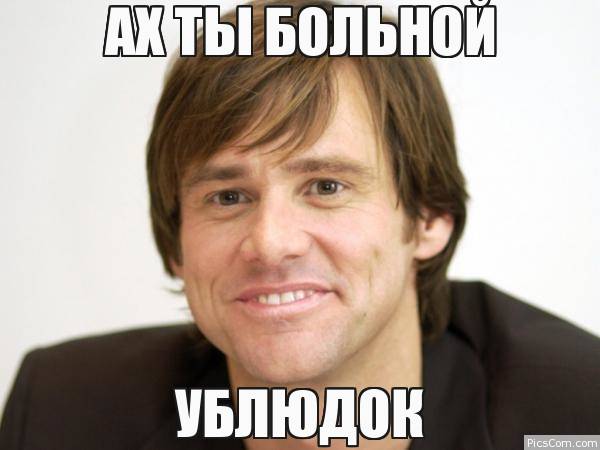 АХ ТЫ БОЛЬНОЙ

УБЛЮДОК

PicsCom.com